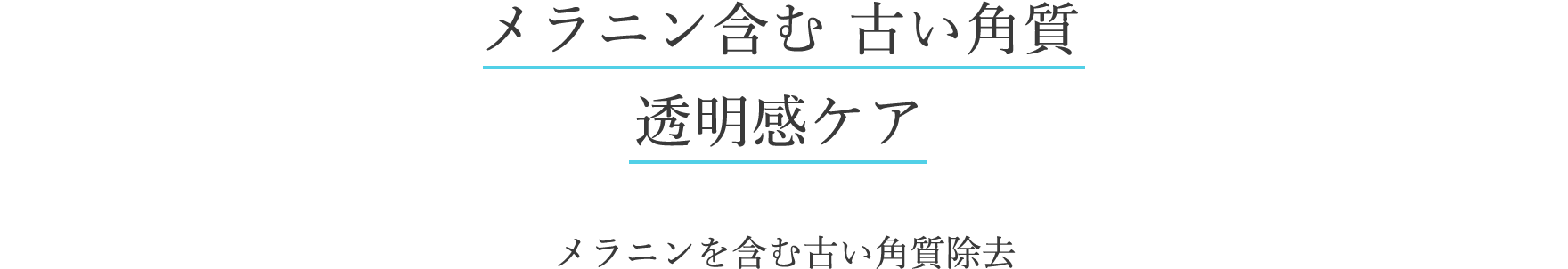 メラニン含む 古い角質
透明感ケア

メラニンを含む古い角質除去